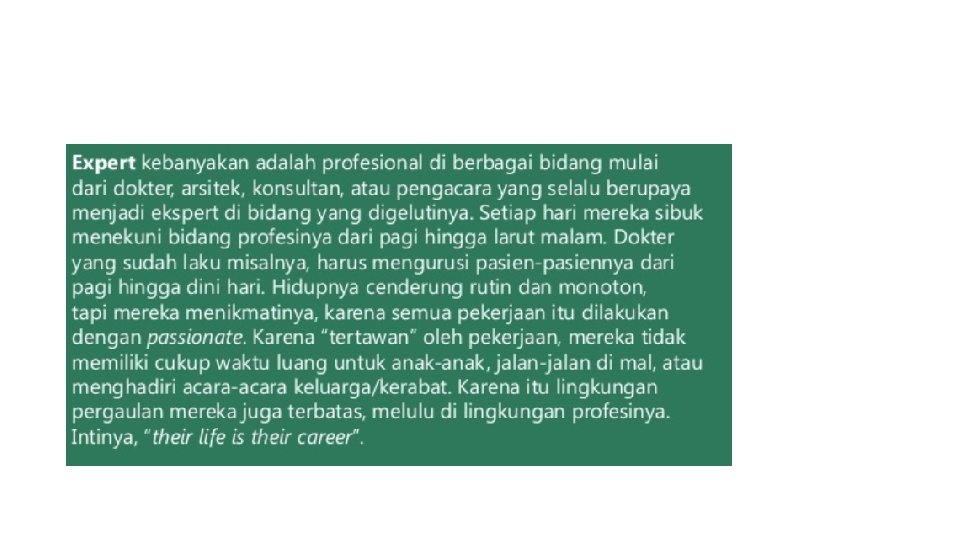 Expert kebanyakan adalah profesional di berbagai bidang mulai dari dokter, arsitek, konsultan, atau pengacara yang selalu berupaya menjadi ekspert di bidang yang digelutinya. Setiap hari mereka sibuk menekuni bidang profesinya dari pagi hingga larut malam. Dokter yang sudah laku misalnya, harus mengurusi pasien-pasiennya dari pagi hingga dini hari. Hidupnya cenderung rutin dan monoton, tapi mereka menikmatinya, karena semua pekerjaan itu dilakukan dengan passionate. Karena "tertawan" oleh pekerjaan, mereka tidak memiliki cukup waktu luang untuk anak-anak, jalan-jalan di mal, atau menghadiri acara-acara keluarga/kerabat. Karena itu lingkungan pergaulan mereka juga terbatas, melulu di lingkungan profesinya. Intinya, "their life is their career".